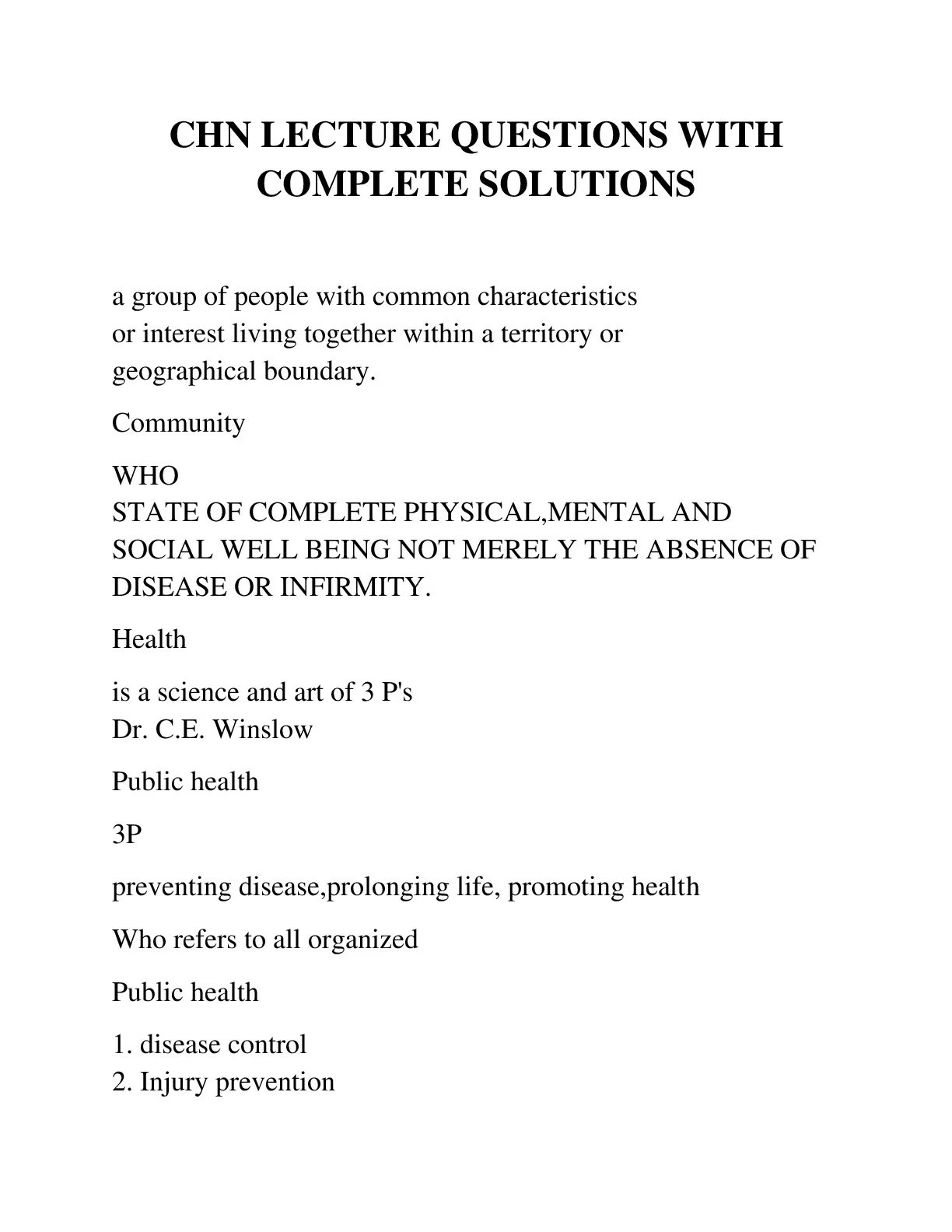 CHN LECTURE QUESTIONS WITH COMPLETE SOLUTIONS

a group of people with common characteristics or interest living together within a territory or geographical boundary.

Community

WHO
STATE OF COMPLETE PHYSICAL,MENTAL AND SOCIAL WELL BEING NOT MERELY THE ABSENCE OF DISEASE OR INFIRMITY.

Health

is a science and art of 3 P's
Dr. C.E. Winslow

Public health

3P

preventing disease,prolonging life, promoting health

Who refers to all organized

Public health

1. disease control
2. Injury prevention